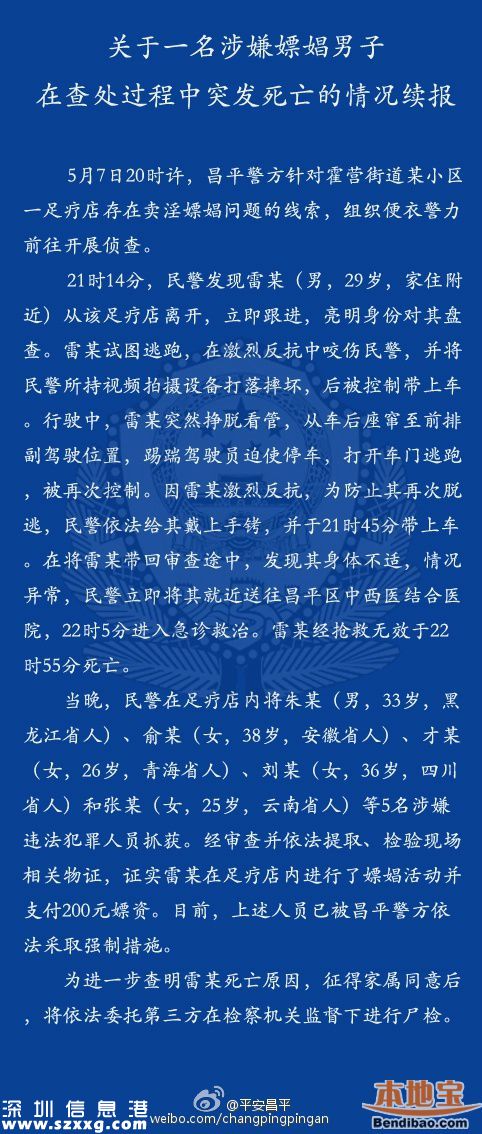 关于一名涉嫌嫖娼男子
在查处过程中突发死亡的情况续报

5月7日20时许，昌平警方针对霍营街道某小区一足疗店存在卖淫嫖娼问题的线索，组织便衣警力前往开展侦查。

21时14分，民警发现雷某（男，29岁，家住附近）从该足疗店离开，立即跟进，亮明身份对其盘查。雷某试图逃跑，在激烈反抗中咬伤民警，并将民警所持视频拍摄设备打落摔坏，后被控制带上车。行驶中，雷某突然挣脱看管，从车后座窜至前排副驾驶位置，踢踹驾驶员迫使停车，打开车门逃跑，被再次控制。因雷某激烈反抗，为防止其再次脱逃，民警依法给其戴上手铐，并于21时45分带上车。在将雷某带回审查途中，发现其身体不适，情况异常，民警立即将其就近送往昌平区中西医结合医院，22时5分进入急诊救治。雷某经抢救无效于22时55分死亡。

当晚，民警在足疗店内将朱某（男，33岁，黑龙江省人）、俞某（女，38岁，安徽省人）、才某（女，26岁，青海省人）、刘某（女，36岁，四川省人）和张某（女，25岁，云南省人）等5名涉嫌违法犯罪人员抓获。经审查并依法提取、检验现场相关物证，证实雷某在足疗店内进行了嫖娼活动并支付200元嫖资。目前，上述人员已被昌平警方依法采取强制措施。

为进一步查明雷某死亡原因，征得家属同意后，将依法委托第三方在检察机关监督下进行尸检。

深圳信息港 www.szxxg.com
@平安昌平 weibo.com/changpingpingan
本地宝 Bendibao.com